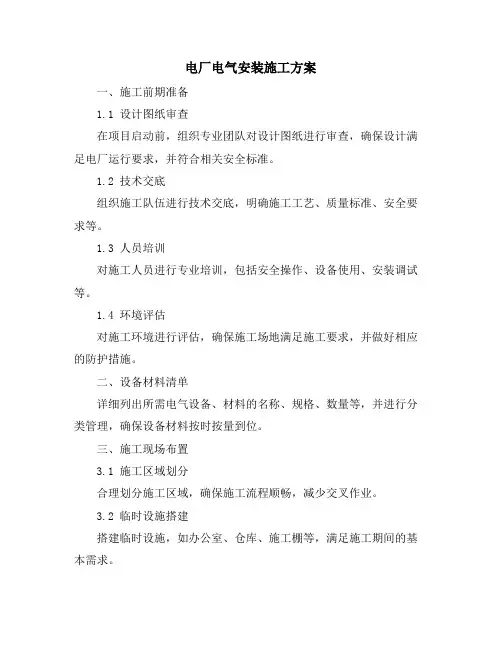 电厂电气安装施工方案

一、施工前期准备

1.1 设计图纸审查

在项目启动前，组织专业团队对设计图纸进行审查，确保设计满足电厂运行要求，并符合相关安全标准。

1.2 技术交底

组织施工队伍进行技术交底，明确施工工艺、质量标准、安全要求等。

1.3 人员培训

对施工人员进行专业培训，包括安全操作、设备使用、安装调试等。

1.4 环境评估

对施工环境进行评估，确保施工场地满足施工要求，并做好相应的防护措施。

二、设备材料清单

详细列出所需电气设备、材料的名称、规格、数量等，并进行分类管理，确保设备材料按时按量到位。

三、施工现场布置

3.1 施工区域划分

合理划分施工区域，确保施工流程顺畅，减少交叉作业。

3.2 临时设施搭建

搭建临时设施，如办公室、仓库、施工棚等，满足施工期间的基本需求。